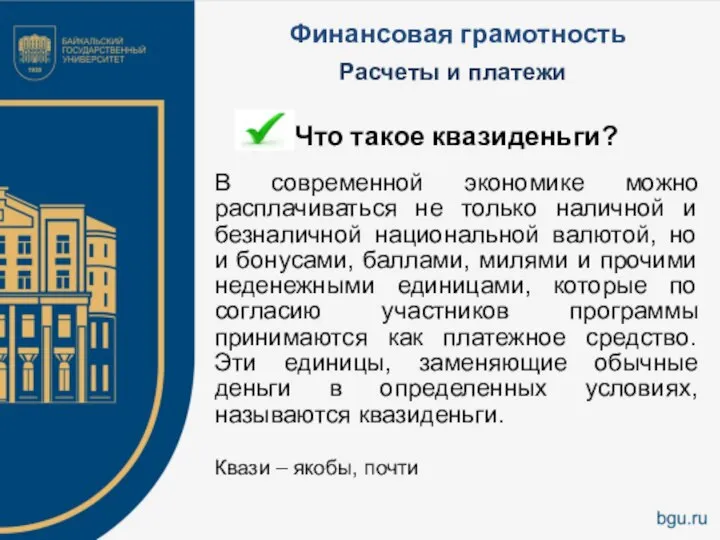 БАЙКАЛЬСКИЙ ГОСУДАРСТВЕННЫЙ УНИВЕРСИТЕТ
1930

Финансовая грамотность
Расчеты и платежи

Что такое квазиденьги?

В современной экономике можно расплачиваться не только наличной и безналичной национальной валютой, но и бонусами, баллами, милями и прочими неденежными единицами, которые по согласию участников программы принимаются как платежное средство. Эти единицы, заменяющие обычные деньги в определенных условиях, называются квазиденьги.

Квази – якобы, почти

bgu.ru